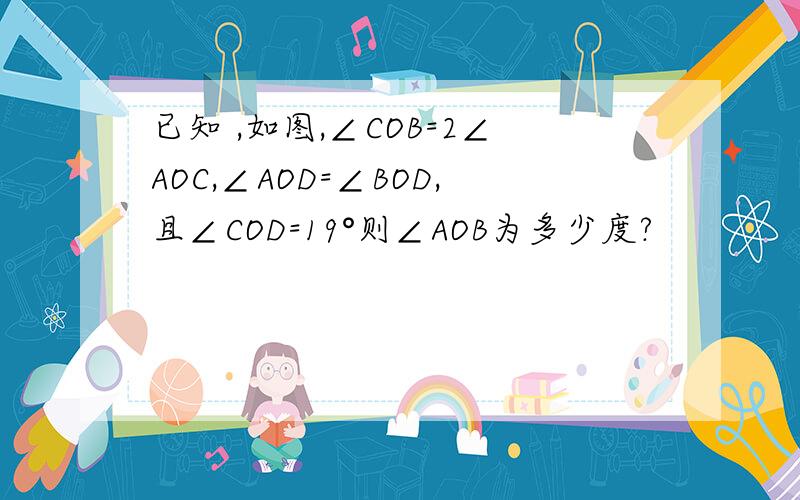 已知 ,如图,∠COB=2∠AOC,∠AOD=∠BOD,且∠COD=19°则∠AOB为多少度?